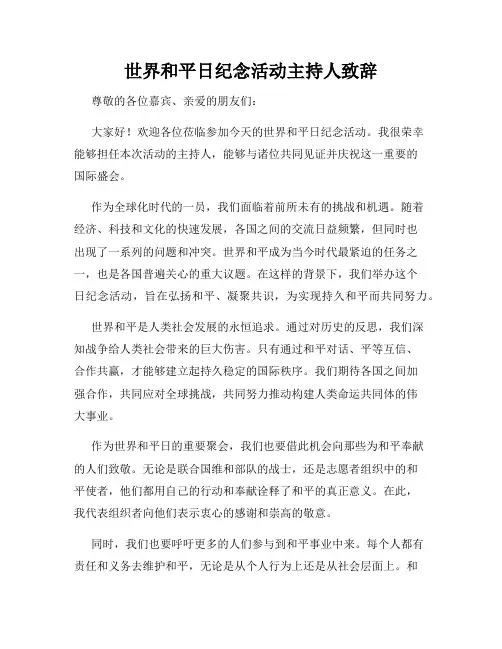 世界和平日纪念活动主持人致辞

尊敬的各位嘉宾、亲爱的朋友们：

大家好！欢迎各位莅临参加今天的世界和平日纪念活动。我很荣幸能够担任本次活动的主持人，能够与诸位共同见证并庆祝这一重要的国际盛会。

作为全球化时代的一员，我们面临着前所未有的挑战和机遇。随着经济、科技和文化的快速发展，各国之间的交流日益频繁，但同时也出现了一系列的问题和冲突。世界和平成为当今时代最紧迫的任务之一，也是各国普遍关心的重大议题。在这样的背景下，我们举办这个日纪念活动，旨在弘扬和平、凝聚共识，为实现持久和平而共同努力。

世界和平是人类社会发展的永恒追求。通过对历史的反思，我们深知战争给人类社会带来的巨大伤害。只有通过和平对话、平等互信、合作共赢，才能够建立起持久稳定的国际秩序。我们期待各国之间加强合作，共同应对全球挑战，共同努力推动构建人类命运共同体的伟大事业。

作为世界和平日的重要聚会，我们也要借此机会向那些为和平奉献的人们致敬。无论是联合国维和部队的战士，还是志愿者组织中的和平使者，他们都用自己的行动和奉献诠释了和平的真正意义。在此，我代表组织者向他们表示衷心的感谢和崇高的敬意。

同时，我们也要呼吁更多的人们参与到和平事业中来。每个人都有责任和义务去维护和平，无论是从个人行为上还是从社会层面上。和